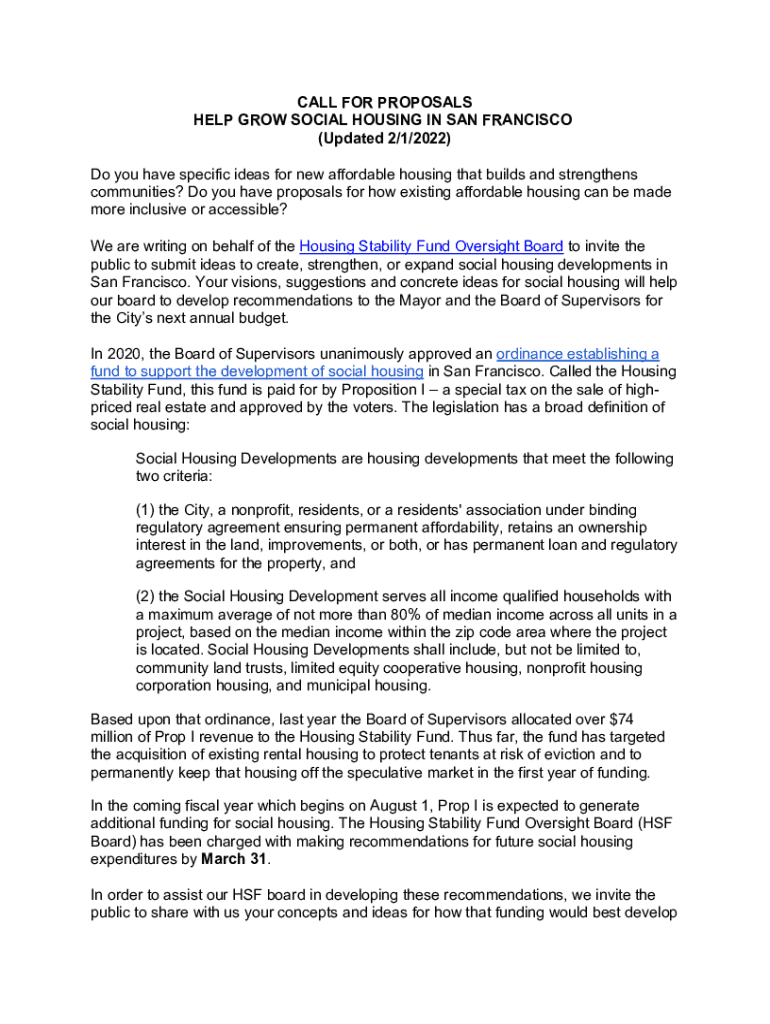 CALL FOR PROPOSALS
HELP GROW SOCIAL HOUSING IN SAN FRANCISCO
(Updated 2/1/2022)

Do you have specific ideas for new affordable housing that builds and strengthens communities? Do you have proposals for how existing affordable housing can be made more inclusive or accessible?

We are writing on behalf of the Housing Stability Fund Oversight Board to invite the public to submit ideas to create, strengthen, or expand social housing developments in San Francisco. Your visions, suggestions and concrete ideas for social housing will help our board to develop recommendations to the Mayor and the Board of Supervisors for the City's next annual budget.

In 2020, the Board of Supervisors unanimously approved an ordinance establishing a fund to support the development of social housing in San Francisco. Called the Housing Stability Fund, this fund is paid for by Proposition I – a special tax on the sale of high-priced real estate and approved by the voters. The legislation has a broad definition of social housing:

Social Housing Developments are housing developments that meet the following two criteria:

(1) the City, a nonprofit, residents, or a residents' association under binding regulatory agreement ensuring permanent affordability, retains an ownership interest in the land, improvements, or both, or has permanent loan and regulatory agreements for the property, and

(2) the Social Housing Development serves all income qualified households with a maximum average of not more than 80% of median income across all units in a project, based on the median income within the zip code area where the project is located. Social Housing Developments shall include, but not be limited to, community land trusts, limited equity cooperative housing, nonprofit housing corporation housing, and municipal housing.

Based upon that ordinance, last year the Board of Supervisors allocated over $74 million of Prop I revenue to the Housing Stability Fund. Thus far, the fund has targeted the acquisition of existing rental housing to protect tenants at risk of eviction and to permanently keep that housing off the speculative market in the first year of funding.

In the coming fiscal year which begins on August 1, Prop I is expected to generate additional funding for social housing. The Housing Stability Fund Oversight Board (HSF Board) has been charged with making recommendations for future social housing expenditures by March 31.

In order to assist our HSF board in developing these recommendations, we invite the public to share with us your concepts and ideas for how that funding would best develop